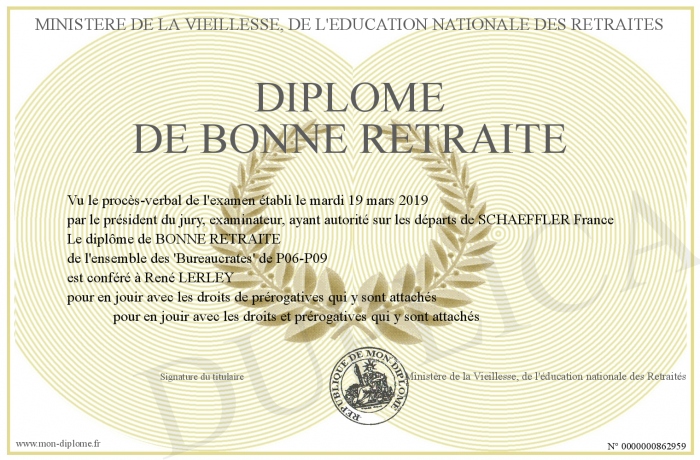 MINISTERE DE LA VIEILLESSE, DE L'EDUCATION NATIONALE DES RETRAITES

DIPLOME
DE BONNE RETRAITE

Vu le procès-verbal de l'examen établi le mardi 19 mars 2019
par le président du jury, examinateur, ayant autorité sur les départs de SCHAEFFLER France
Le diplôme de BONNE RETRAITE
de l'ensemble des 'Bureaucrates' de P06-P09
est conféré à René LERLEY
pour en jouir avec les droits de prérogatives qui y sont attachés
pour en jouir avec les droits et prérogatives qui y sont attachés

Signature du titulaire

REPUBLIQUE DE MON DIPLOME

Ministère de la Vieillesse, de l'éducation nationale des Retraités

DUPLICATA

www.mon-diplome.fr

N° 0000000862959